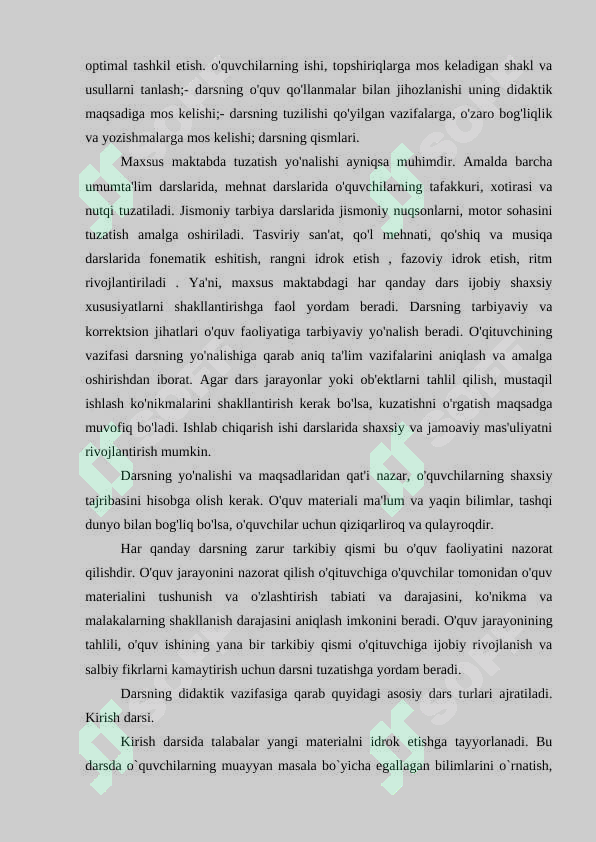 optimal tashkil etish. o'quvchilarning ishi, topshiriqlarga mos keladigan shakl va usullarni tanlash;- darsning o'quv qo'llanmalar bilan jihozlanishi uning didaktik maqsadiga mos kelishi;- darsning tuzilishi qo'yilgan vazifalarga, o'zaro bog'liqlik va yozishmalarga mos kelishi; darsning qismlari.

Maxsus maktabda tuzatish yo'nalishi ayniqsa muhimdir. Amalda barcha umumta'lim darslarida, mehnat darslarida o'quvchilarning tafakkuri, xotirasi va nutqi tuzatiladi. Jismoniy tarbiya darslarida jismoniy nuqsonlarni, motor sohasini tuzatish amalga oshiriladi. Tasviriy san'at, qo'l mehnati, qo'shiq va musiqa darslarida fonematik eshitish, rangni idrok etish , fazoviy idrok etish, ritm rivojlantiriladi . Ya'ni, maxsus maktabdagi har qanday dars ijobiy shaxsiy xususiyatlarni shakllantirishga faol yordam beradi. Darsning tarbiyaviy va korrektsion jihatlari o'quv faoliyatiga tarbiyaviy yo'nalish beradi. O'qituvchining vazifasi darsning yo'nalishiga qarab aniq ta'lim vazifalarini aniqlash va amalga oshirishdan iborat. Agar dars jarayonlar yoki ob'ektlarni tahlil qilish, mustaqil ishlash ko'nikmalarini shakllantirish kerak bo'lsa, kuzatishni o'rgatish maqsadga muvofiq bo'ladi. Ishlab chiqarish ishi darslarida shaxsiy va jamoaviy mas'uliyatni rivojlantirish mumkin.

Darsning yo'nalishi va maqsadlaridan qat'i nazar, o'quvchilarning shaxsiy tajribasini hisobga olish kerak. O'quv materiali ma'lum va yaqin bilimlar, tashqi dunyo bilan bog'liq bo'lsa, o'quvchilar uchun qiziqarliroq va qulayroqdir.

Har qanday darsning zarur tarkibiy qismi bu o'quv faoliyatini nazorat qilishdir. O'quv jarayonini nazorat qilish o'qituvchiga o'quvchilar tomonidan o'quv materialini tushunish va o'zlashtirish tabiati va darajasini, ko'nikma va malakalarning shakllanish darajasini aniqlash imkonini beradi. O'quv jarayonining tahlili, o'quv ishining yana bir tarkibiy qismi o'qituvchiga ijobiy rivojlanish va salbiy fikrlarni kamaytirish uchun darsni tuzatishga yordam beradi.

Darsning didaktik vazifasiga qarab quyidagi asosiy dars turlari ajratiladi. Kirish darsi.

Kirish darsida talabalar yangi materialni idrok etishga tayyorlanadi. Bu darsda o`quvchilarning muayyan masala bo`yicha egallagan bilimlarini o`rnatish,